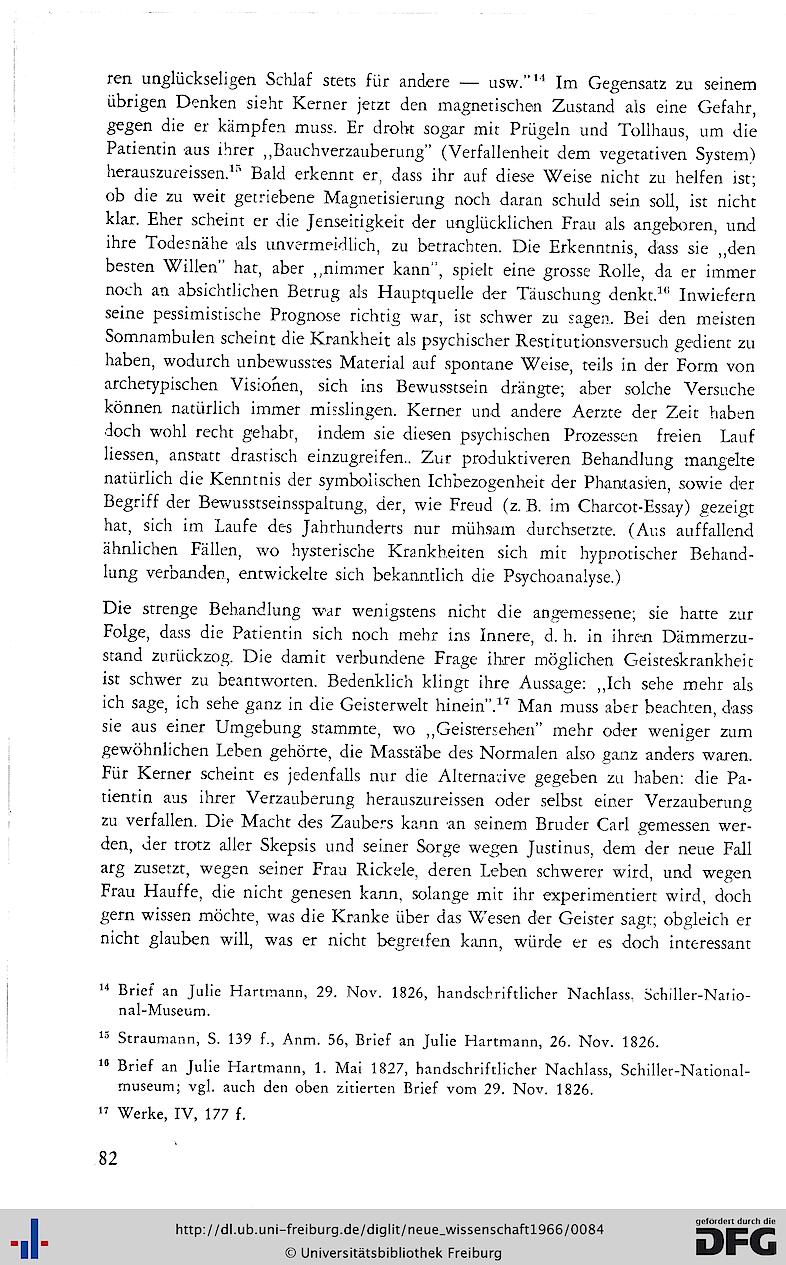 ren unglückseligen Schlaf stets für andere — usw."$^{14}$ Im Gegensatz zu seinem übrigen Denken sieht Kerner jetzt den magnetischen Zustand als eine Gefahr, gegen die er kämpfen muss. Er droht sogar mit Prügeln und Tollhaus, um die Patientin aus ihrer „Bauchverzauberung" (Verfallenheit dem vegetativen System) herauszureissen.$^{15}$ Bald erkennt er, dass ihr auf diese Weise nicht zu helfen ist; ob die zu weit getriebene Magnetisierung noch daran schuld sein soll, ist nicht klar. Eher scheint er die Jenseitigkeit der unglücklichen Frau als angeboren, und ihre Todesnähe als unvermeidlich, zu betrachten. Die Erkenntnis, dass sie „den besten Willen" hat, aber „nimmer kann", spielt eine grosse Rolle, da er immer noch an absichtlichen Betrug als Hauptquelle der Täuschung denkt.$^{16}$ Inwiefern seine pessimistische Prognose richtig war, ist schwer zu sagen. Bei den meisten Somnambulen scheint die Krankheit als psychischer Restitutionsversuch gedient zu haben, wodurch unbewusstes Material auf spontane Weise, teils in der Form von archetypischen Visionen, sich ins Bewusstsein drängte; aber solche Versuche können natürlich immer misslingen. Kerner und andere Aerzte der Zeit haben doch wohl recht gehabt, indem sie diesen psychischen Prozessen freien Lauf liessen, anstatt drastisch einzugreifen.. Zur produktiveren Behandlung mangelte natürlich die Kenntnis der symbolischen Ichbezogenheit der Phantasien, sowie der Begriff der Bewusstseinsspaltung, der, wie Freud (z. B. im Charcot-Essay) gezeigt hat, sich im Laufe des Jahrhunderts nur mühsam durchsetzte. (Aus auffallend ähnlichen Fällen, wo hysterische Krankheiten sich mit hypnotischer Behandlung verbanden, entwickelte sich bekanntlich die Psychoanalyse.)

Die strenge Behandlung war wenigstens nicht die angemessene; sie hatte zur Folge, dass die Patientin sich noch mehr ins Innere, d. h. in ihren Dämmerzustand zurückzog. Die damit verbundene Frage ihrer möglichen Geisteskrankheit ist schwer zu beantworten. Bedenklich klingt ihre Aussage: „Ich sehe mehr als ich sage, ich sehe ganz in die Geisterwelt hinein".$^{17}$ Man muss aber beachten, dass sie aus einer Umgebung stammte, wo „Geistersehen" mehr oder weniger zum gewöhnlichen Leben gehörte, die Masstäbe des Normalen also ganz anders waren. Für Kerner scheint es jedenfalls nur die Alternative gegeben zu haben: die Patientin aus ihrer Verzauberung herauszureissen oder selbst einer Verzauberung zu verfallen. Die Macht des Zaubers kann an seinem Bruder Carl gemessen werden, der trotz aller Skepsis und seiner Sorge wegen Justinus, dem der neue Fall arg zusetzt, wegen seiner Frau Rickele, deren Leben schwerer wird, und wegen Frau Hauffe, die nicht genesen kann, solange mit ihr experimentiert wird, doch gern wissen möchte, was die Kranke über das Wesen der Geister sagt; obgleich er nicht glauben will, was er nicht begreifen kann, würde er es doch interessant

$^{14}$ Brief an Julie Hartmann, 29. Nov. 1826, handschriftlicher Nachlass, Schiller-National-Museum.

$^{15}$ Straumann, S. 139 f., Anm. 56, Brief an Julie Hartmann, 26. Nov. 1826.

$^{16}$ Brief an Julie Hartmann, 1. Mai 1827, handschriftlicher Nachlass, Schiller-Nationalmuseum; vgl. auch den oben zitierten Brief vom 29. Nov. 1826.

$^{17}$ Werke, IV, 177 f.

82

http://dl.ub.uni-freiburg.de/diglit/neue_wissenschaft1966/0084
© Universitätsbibliothek Freiburg
gefördert durch die DFG